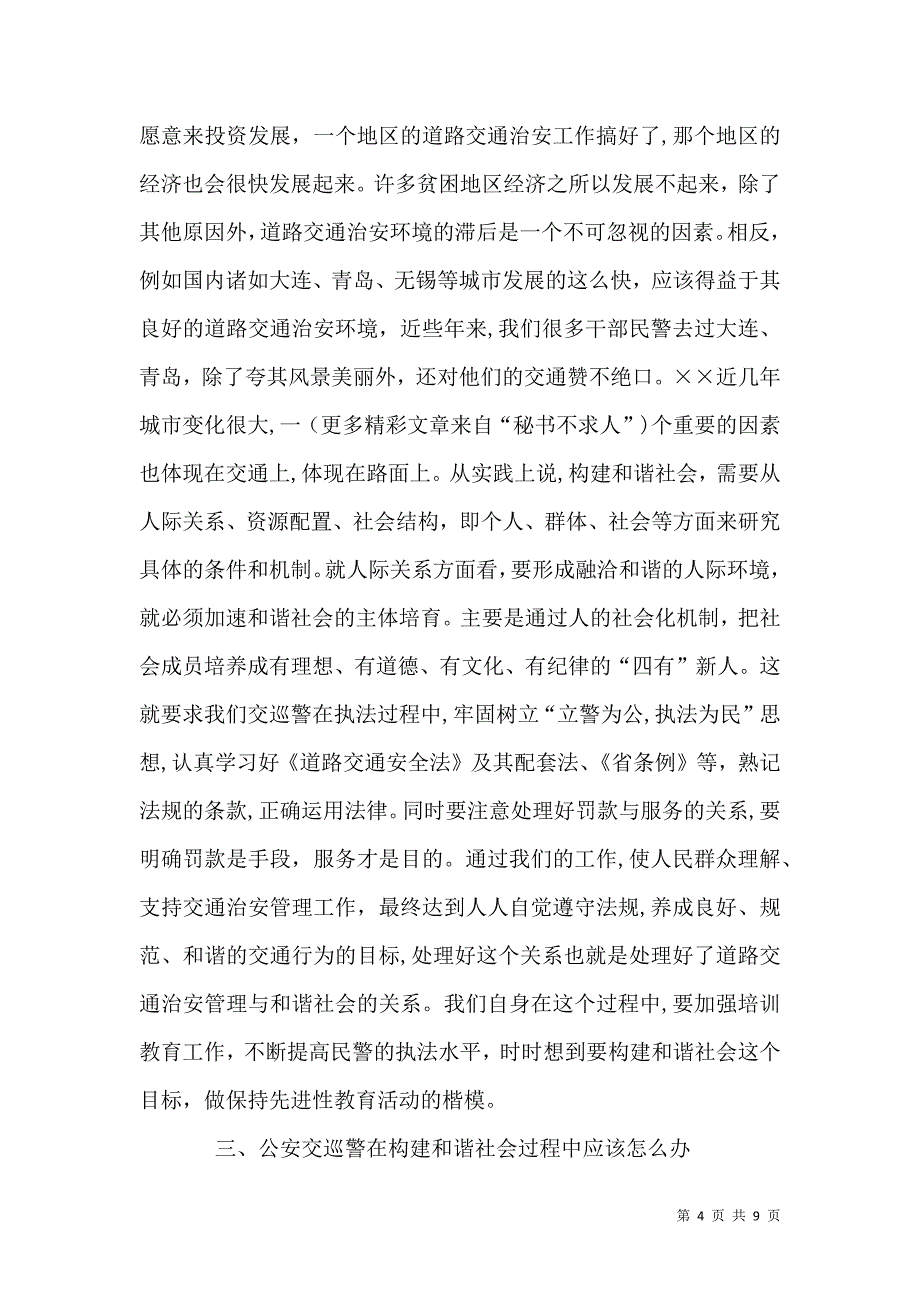 愿意来投资发展，一个地区的道路交通治安工作搞好了，那个地区的经济也会很快发展起来。许多贫困地区经济之所以发展不起来，除了其他原因外，道路交通治安环境的滞后是一个不可忽视的因素。相反，例如国内诸如大连、青岛、无锡等城市发展的这么快，应该得益于其良好的道路交通治安环境，近些年来，我们很多干部民警去过大连、青岛，除了夸其风景美丽外，还对他们的交通赞不绝口。××近几年城市变化很大，一（更多精彩文章来自“秘书不求人”）个重要的因素也体现在交通上，体现在路面上。从实践上说，构建和谐社会，需要从人际关系、资源配置、社会结构，即个人、群体、社会等方面来研究具体的条件和机制。就人际关系方面看，要形成融洽和谐的人际环境，就必须加速和谐社会的主体培育。主要是通过人的社会化机制，把社会成员培养成有理想、有道德、有文化、有纪律的“四有”新人。这就要求我们交巡警在执法过程中，牢固树立“立警为公，执法为民”思想，认真学习好《道路交通安全法》及其配套法、《省条例》等，熟记法规的条款，正确运用法律。同时要注意处理好罚款与服务的关系，要明确罚款是手段，服务才是目的。通过我们的工作，使人民群众理解、支持交通治安管理工作，最终达到人人自觉遵守法规，养成良好、规范、和谐的交通行为的目标，处理好这个关系也就是处理好了道路交通治安管理与和谐社会的关系。我们自身在这个过程中，要加强培训教育工作，不断提高民警的执法水平，时时想到要构建和谐社会这个目标，做保持先进性教育活动的楷模。

三、公安交巡警在构建和谐社会过程中应该怎么办

第 4 页 共 9 页